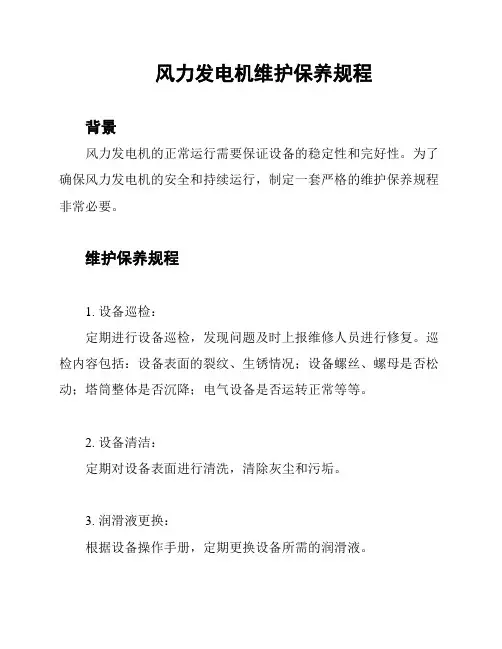 风力发电机维护保养规程

背景

风力发电机的正常运行需要保证设备的稳定性和完好性。为了确保风力发电机的安全和持续运行，制定一套严格的维护保养规程非常必要。

维护保养规程

1. 设备巡检：

定期进行设备巡检，发现问题及时上报维修人员进行修复。巡检内容包括：设备表面的裂纹、生锈情况；设备螺丝、螺母是否松动；塔筒整体是否沉降；电气设备是否运转正常等等。

2. 设备清洁：

定期对设备表面进行清洗，清除灰尘和污垢。

3. 润滑液更换：

根据设备操作手册，定期更换设备所需的润滑液。